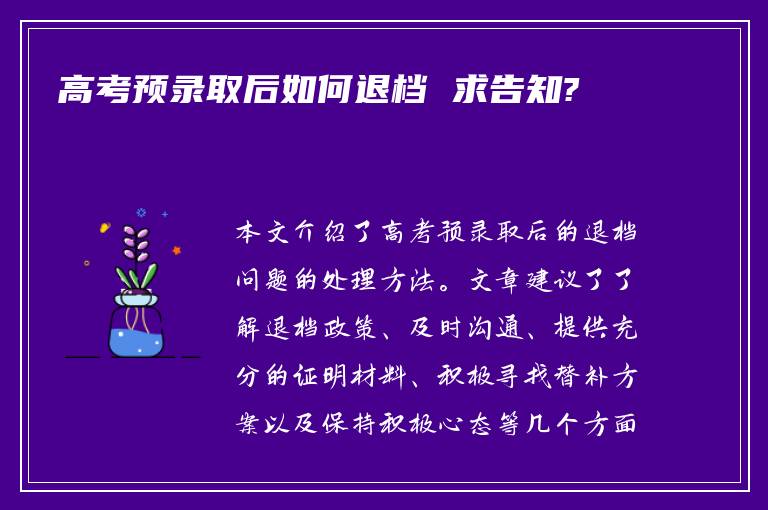 高考预录取后如何退档 求告知?

本文介绍了高考预录取后的退档问题的处理方法。文章建议了了解退档政策、及时沟通、提供充分的证明材料、积极寻找替补方案以及保持积极心态等几个方面